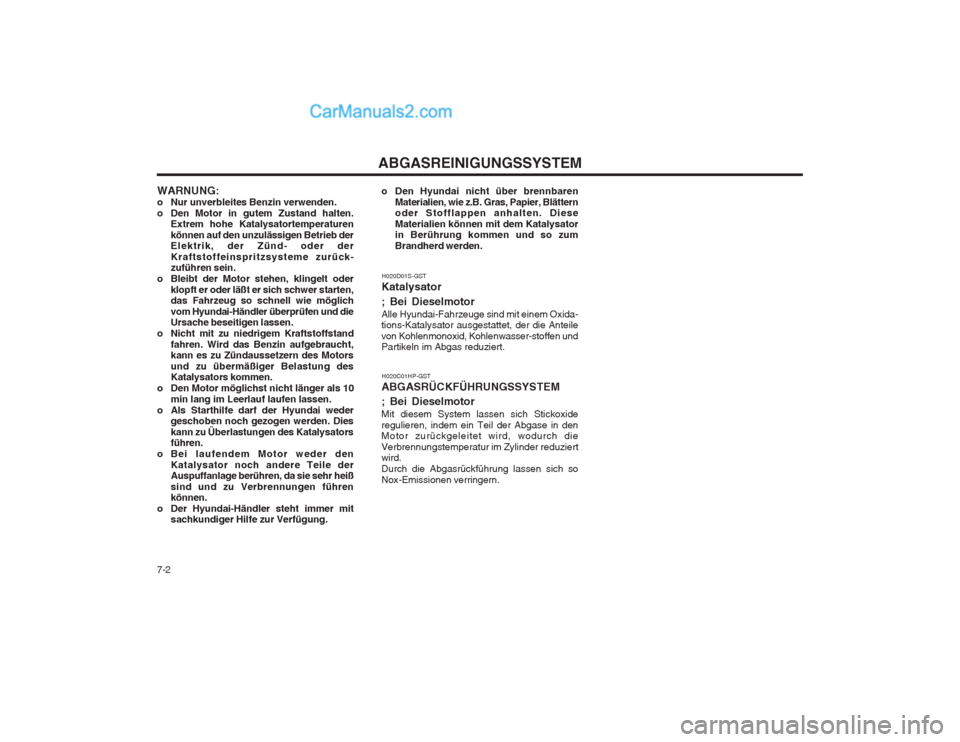 CarManuals2.com

ABGASREINIGUNGSSYSTEM

WARNUNG:
o Nur unverbleites Benzin verwenden.
o Den Motor in gutem Zustand halten. Extrem hohe Katalysatortemperaturen können auf den unzulässigen Betrieb der Elektrik, der Zünd- oder der Kraftstoffeinspritzsysteme zurückzuführen sein.
o Bleibt der Motor stehen, klingelt oder klopft er oder läßt er sich schwer starten, das Fahrzeug so schnell wie möglich vom Hyundai-Händler überprüfen und die Ursache beseitigen lassen.
o Nicht mit zu niedrigem Kraftstoffstand fahren. Wird das Benzin aufgebraucht, kann es zu Zündaussetzern des Motors und zu übermäßiger Belastung des Katalysators kommen.
o Den Motor möglichst nicht länger als 10 min lang im Leerlauf laufen lassen.
o Als Starthilfe darf der Hyundai weder geschoben noch gezogen werden. Dies kann zu Überlastungen des Katalysators führen.
o Bei laufendem Motor weder den Katalysator noch andere Teile der Auspuffanlage berühren, da sie sehr heiß sind und zu Verbrennungen führen können.
o Der Hyundai-Händler steht immer mit sachkundiger Hilfe zur Verfügung.

o Den Hyundai nicht über brennbaren Materialien, wie z.B. Gras, Papier, Blättern oder Stofflappen anhalten. Diese Materialien können mit dem Katalysator in Berührung kommen und so zum Brandherd werden.

H020D01S-GST
Katalysator
; Bei Dieselmotor
Alle Hyundai-Fahrzeuge sind mit einem Oxidations-Katalysator ausgestattet, der die Anteile von Kohlenmonoxid, Kohlenwasser-stoffen und Partikeln im Abgas reduziert.

H020C01HP-GST
ABGASRÜCKFÜHRUNGSSYSTEM
; Bei Dieselmotor
Mit diesem System lassen sich Stickoxide regulieren, indem ein Teil der Abgase in den Motor zurückgeleitet wird, wodurch die Verbrennungstemperatur im Zylinder reduziert wird.
Durch die Abgasrückführung lassen sich so Nox-Emissionen verringern.

7-2

carmanualsonline.info